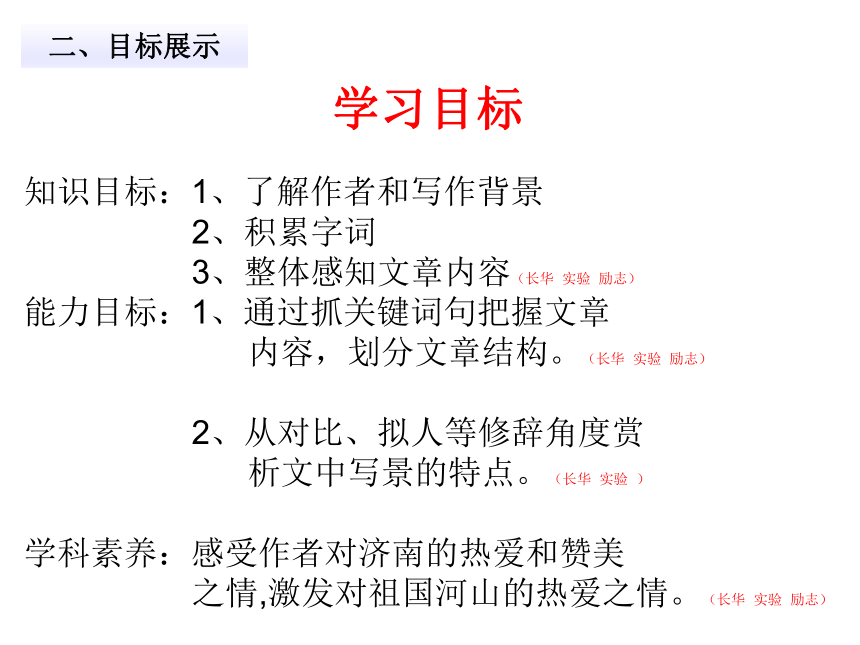 二、目标展示

学习目标

知识目标：1、了解作者和写作背景
2、积累字词
3、整体感知文章内容（长华 实验 励志）

能力目标：1、通过抓关键词句把握文章内容，划分文章结构。（长华 实验 励志）

2、从对比、拟人等修辞角度赏析文中写景的特点。（长华 实验 ）

学科素养：感受作者对济南的热爱和赞美之情,激发对祖国河山的热爱之情。（长华 实验 励志）